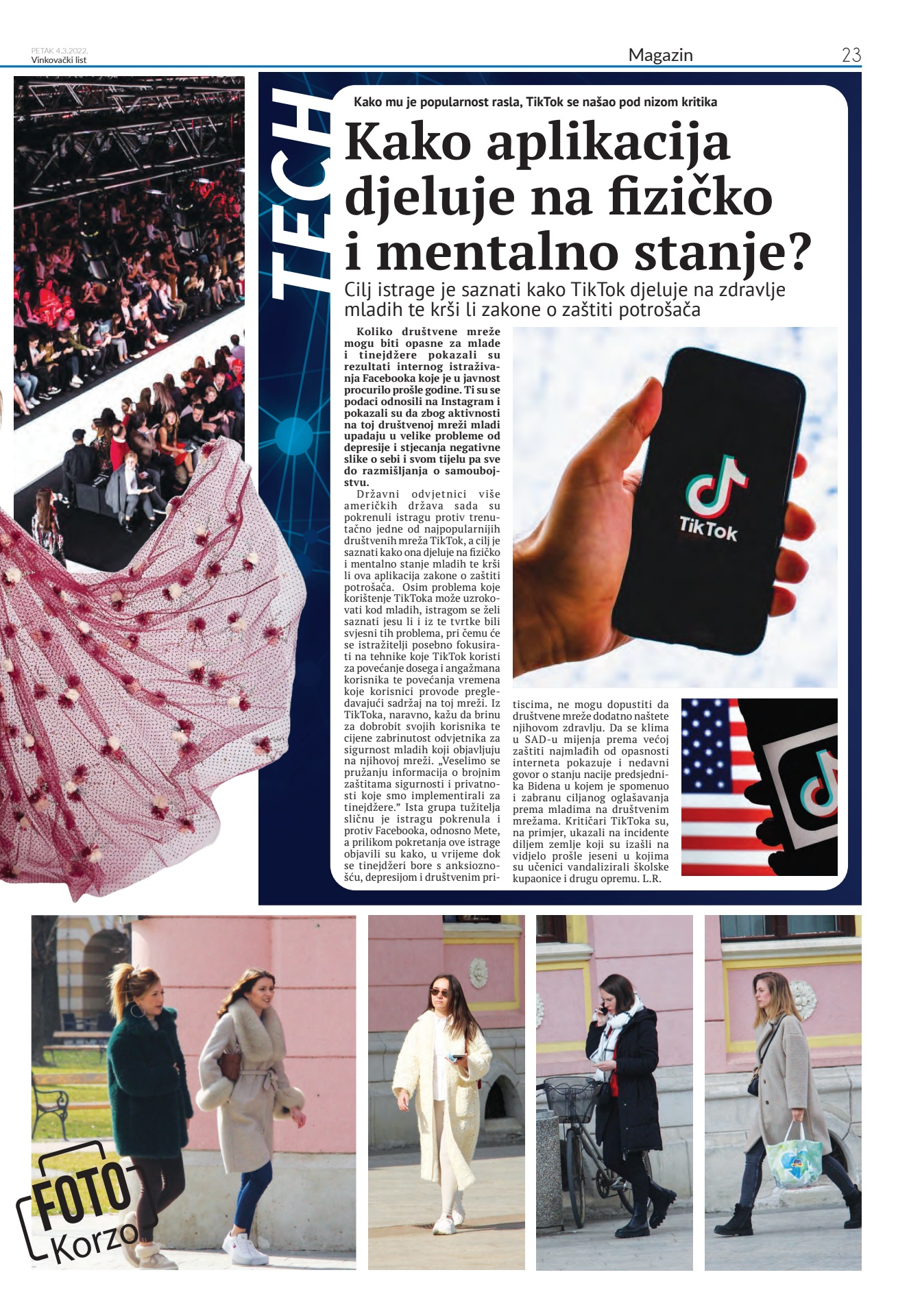 PETAK 4.3.2022.
Vinkovački list

Magazin

23

TECH

Kako mu je popularnost rasla, TikTok se našao pod nizom kritika

Kako aplikacija djeluje na fizičko i mentalno stanje?

Cilj istrage je saznati kako TikTok djeluje na zdravlje mladih te krši li zakone o zaštiti potrošača

Koliko društvene mreže mogu biti opasne za mlade i tinejdžere pokazali su rezultati internog istraživanja Facebooka koje je u javnost procurilo prošle godine. Ti su se podaci odnosili na Instagram i pokazali su da zbog aktivnosti na toj društvenoj mreži mladi upadaju u velike probleme od depresije i stjecanja negativne slike o sebi i svom tijelu pa sve do razmišljanja o samoubojstvu.

Državni odvjetnici više američkih država sada su pokrenuli istragu protiv trenutačno jedne od najpopularnijih društvenih mreža TikTok, a cilj je saznati kako ona djeluje na fizičko i mentalno stanje mladih te krši li ova aplikacija zakone o zaštiti potrošača. Osim problema koje korištenje TikToka može uzrokovati kod mladih, istragom se želi saznati jesu li i iz te tvrtke bili svjesni tih problema, pri čemu će se istražitelji posebno fokusirati na tehnike koje TikTok koristi za povećanje dosega i angažmana korisnika te povećanja vremena koje korisnici provode pregledavajući sadržaj na toj mreži. Iz TikToka, naravno, kažu da brinu za dobrobit svojih korisnika te cijene zabrinutost odvjetnika za sigurnost mladih koji objavljuju na njihovoj mreži. „Veselimo se pružanju informacija o brojnim zaštitama sigurnosti i privatnosti koje smo implementirali za tinejdžere.” Ista grupa tužitelja sličnu je istragu pokrenula i protiv Facebooka, odnosno Mete, a prilikom pokretanja ove istrage objavili su kako, u vrijeme dok se tinejdžeri bore s anksioznošću, depresijom i društvenim pritiscima, ne mogu dopustiti da društvene mreže dodatno naštete njihovom zdravlju. Da se klima u SAD-u mijenja prema većoj zaštiti najmlađih od opasnosti interneta pokazuje i nedavni govor o stanju nacije predsjednika Bidena u kojem je spomenuo i zabranu ciljanog oglašavanja prema mladima na društvenim mrežama. Kritičari TikToka su, na primjer, ukazali na incidente diljem zemlje koji su izašli na vidjelo prošle jeseni u kojima su učenici vandalizirali školske kupaonice i drugu opremu. L.R.

TikTok

FOTO Korzo